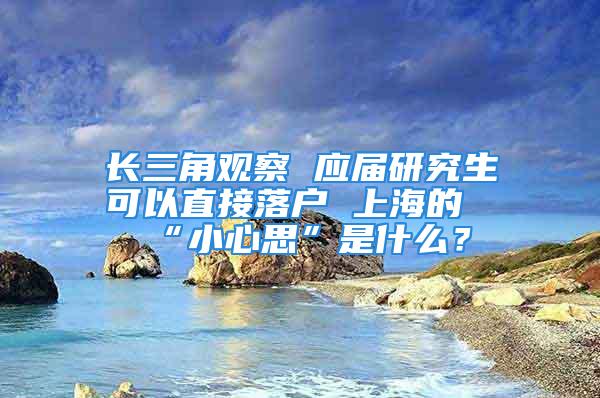 长三角观察 应届研究生可以直接落户 上海的“小心思”是什么？